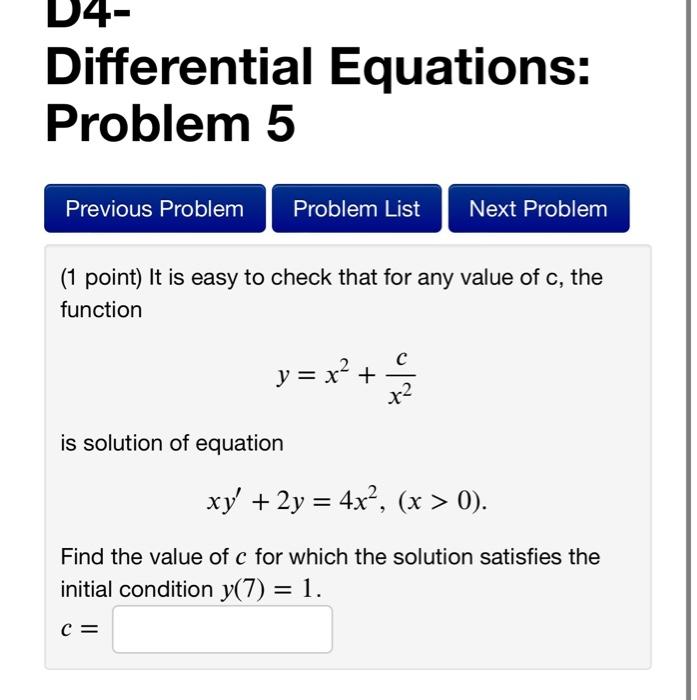 D4-
Differential Equations: Problem 5

Previous Problem
Problem List
Next Problem

(1 point) It is easy to check that for any value of c, the function

$y = x^2 + \frac{c}{x^2}$

is solution of equation

$xy' + 2y = 4x^2, \ (x > 0).$

Find the value of $c$ for which the solution satisfies the initial condition $y(7) = 1$.

$c =$